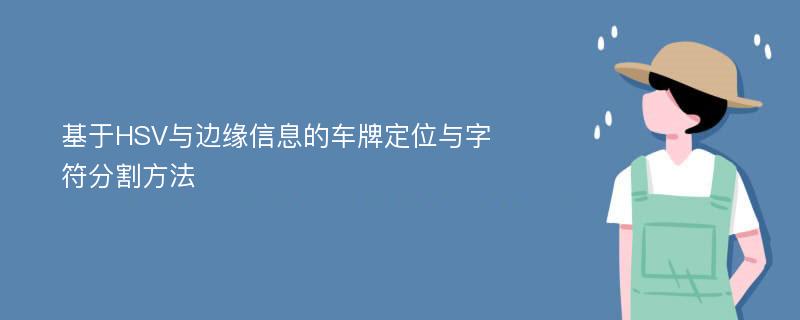 基于HSV与边缘信息的车牌定位与字符分割方法